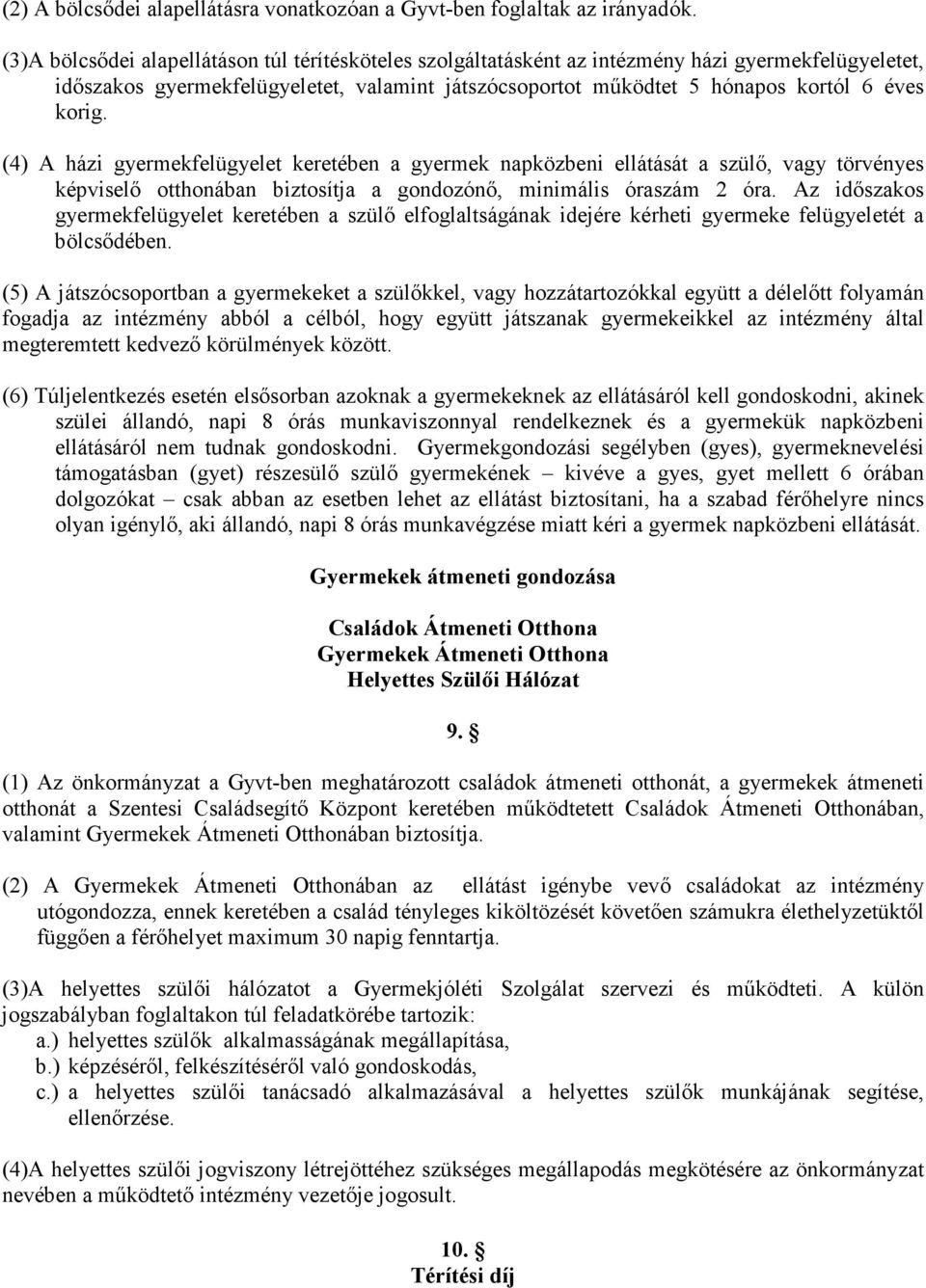 (2) A bölcsődei alapellátásra vonatkozóan a Gyvt-ben foglaltak az irányadók.

(3)A bölcsődei alapellátáson túl térítésköteles szolgáltatásként az intézmény házi gyermekfelügyeletet, időszakos gyermekfelügyeletet, valamint játszócsoportot működtet 5 hónapos kortól 6 éves korig.

(4) A házi gyermekfelügyelet keretében a gyermek napközbeni ellátását a szülő, vagy törvényes képviselő otthonában biztosítja a gondozónő, minimális óraszám 2 óra. Az időszakos gyermekfelügyelet keretében a szülő elfoglaltságának idejére kérheti gyermeke felügyeletét a bölcsődében.

(5) A játszócsoportban a gyermekeket a szülőkkel, vagy hozzátartozókkal együtt a délelőtt folyamán fogadja az intézmény abból a célból, hogy együtt játszanak gyermekeikkel az intézmény által megteremtett kedvező körülmények között.

(6) Túljelentkezés esetén elsősorban azoknak a gyermekeknek az ellátásáról kell gondoskodni, akinek szülei állandó, napi 8 órás munkaviszonnyal rendelkeznek és a gyermekük napközbeni ellátásáról nem tudnak gondoskodni. Gyermekgondozási segélyben (gyes), gyermeknevelési támogatásban (gyet) részesülő szülő gyermekének – kivéve a gyes, gyet mellett 6 órában dolgozókat – csak abban az esetben lehet az ellátást biztosítani, ha a szabad férőhelyre nincs olyan igénylő, aki állandó, napi 8 órás munkavégzése miatt kéri a gyermek napközbeni ellátását.

Gyermekek átmeneti gondozása

Családok Átmeneti Otthona
Gyermekek Átmeneti Otthona
Helyettes Szülői Hálózat

9. §

(1) Az önkormányzat a Gyvt-ben meghatározott családok átmeneti otthonát, a gyermekek átmeneti otthonát a Szentesi Családsegítő Központ keretében működtetett Családok Átmeneti Otthonában, valamint Gyermekek Átmeneti Otthonában biztosítja.

(2) A Gyermekek Átmeneti Otthonában az ellátást igénybe vevő családokat az intézmény utógondozza, ennek keretében a család tényleges kiköltözését követően számukra élethelyzetüktől függően a férőhelyet maximum 30 napig fenntartja.

(3)A helyettes szülői hálózatot a Gyermekjóléti Szolgálat szervezi és működteti. A külön jogszabályban foglaltakon túl feladatkörébe tartozik:
a.) helyettes szülők alkalmasságának megállapítása,
b.) képzéséről, felkészítéséről való gondoskodás,
c.) a helyettes szülői tanácsadó alkalmazásával a helyettes szülők munkájának segítése, ellenőrzése.

(4)A helyettes szülői jogviszony létrejöttéhez szükséges megállapodás megkötésére az önkormányzat nevében a működtető intézmény vezetője jogosult.

10. §
Térítési díj